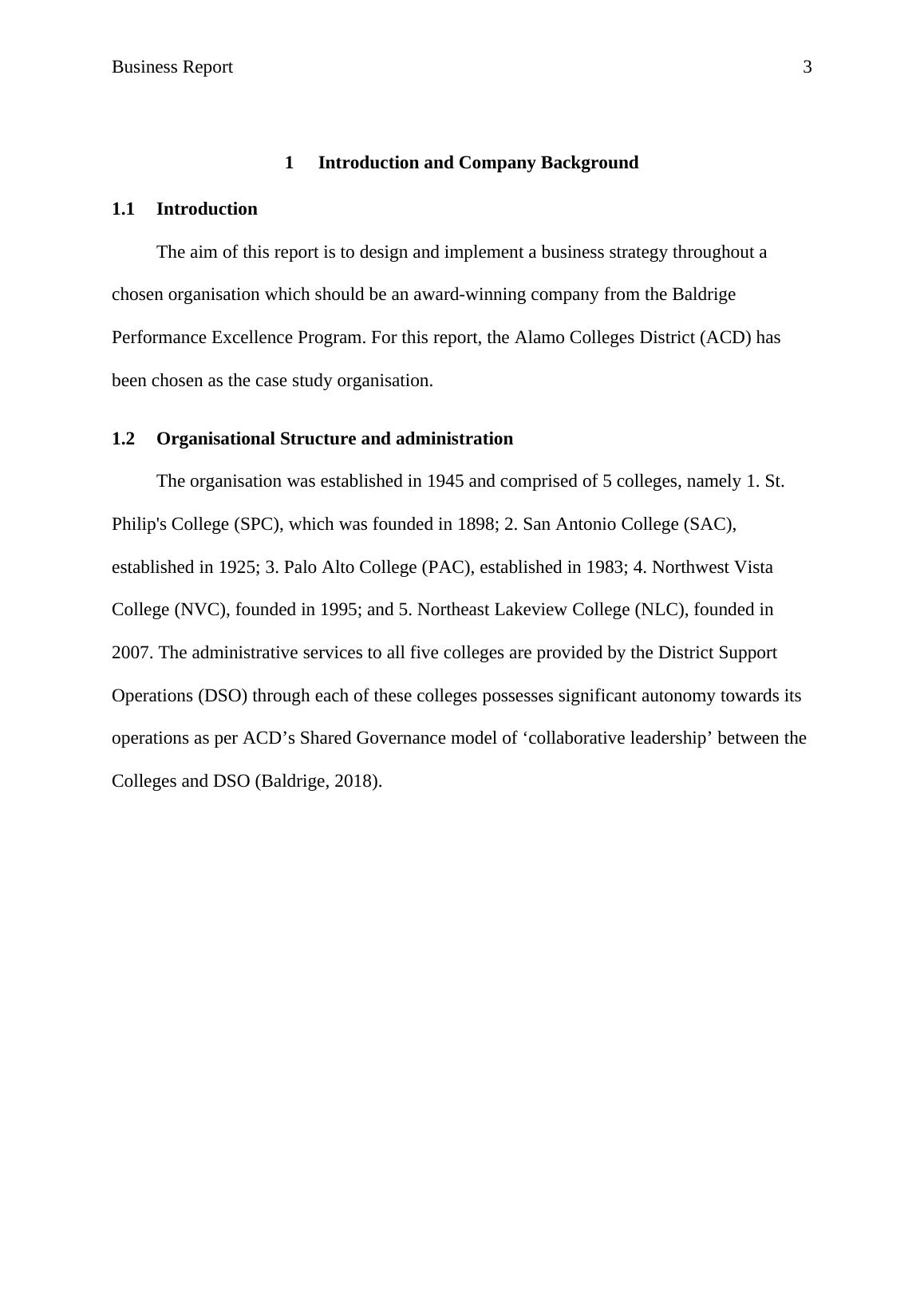 Business Report 3

1 Introduction and Company Background

1.1 Introduction

The aim of this report is to design and implement a business strategy throughout a chosen organisation which should be an award-winning company from the Baldrige Performance Excellence Program. For this report, the Alamo Colleges District (ACD) has been chosen as the case study organisation.

1.2 Organisational Structure and administration

The organisation was established in 1945 and comprised of 5 colleges, namely 1. St. Philip's College (SPC), which was founded in 1898; 2. San Antonio College (SAC), established in 1925; 3. Palo Alto College (PAC), established in 1983; 4. Northwest Vista College (NVC), founded in 1995; and 5. Northeast Lakeview College (NLC), founded in 2007. The administrative services to all five colleges are provided by the District Support Operations (DSO) through each of these colleges possesses significant autonomy towards its operations as per ACD’s Shared Governance model of ‘collaborative leadership’ between the Colleges and DSO (Baldrige, 2018).